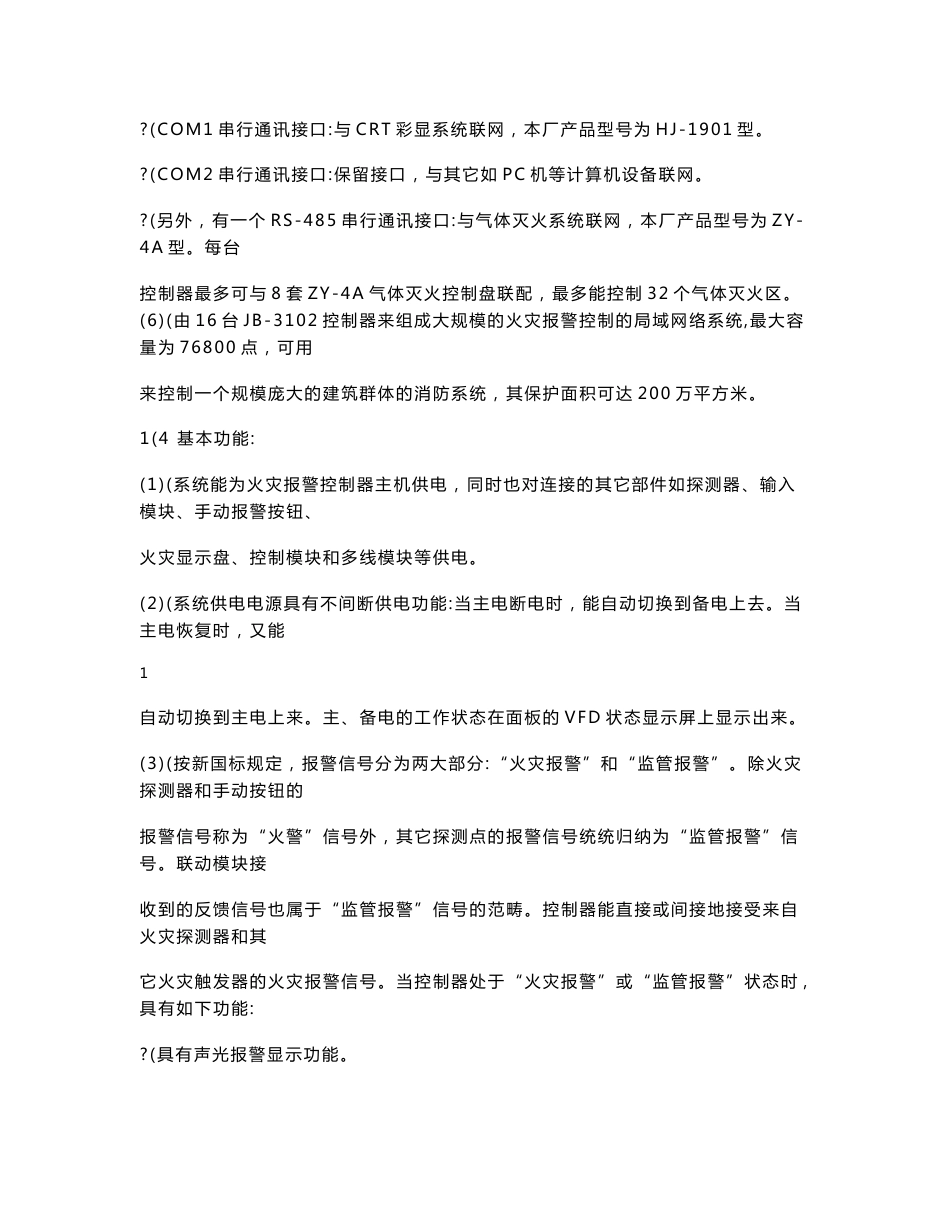 ?(COM1 串行通讯接口:与 CRT 彩显系统联网，本厂产品型号为 HJ-1901 型。

?(COM2 串行通讯接口:保留接口，与其它如 PC 机等计算机设备联网。

?(另外，有一个 RS-485 串行通讯接口:与气体灭火系统联网，本厂产品型号为 ZY-4A 型。每台

控制器最多可与 8 套 ZY-4A 气体灭火控制盘联配，最多能控制 32 个气体灭火区。(6)(由 16 台 JB-3102 控制器来组成大规模的火灾报警控制的局域网络系统,最大容量为 76800 点，可用

来控制一个规模庞大的建筑群体的消防系统，其保护面积可达 200 万平方米。

1(4 基本功能:

(1)(系统能为火灾报警控制器主机供电，同时也对连接的其它部件如探测器、输入模块、手动报警按钮、

火灾显示盘、控制模块和多线模块等供电。

(2)(系统供电电源具有不间断供电功能:当主电断电时，能自动切换到备电上去。当主电恢复时，又能

1

自动切换到主电上来。主、备电的工作状态在面板的 VFD 状态显示屏上显示出来。

(3)(按新国标规定，报警信号分为两大部分:“火灾报警”和“监管报警”。除火灾探测器和手动按钮的

报警信号称为“火警”信号外，其它探测点的报警信号统统归纳为“监管报警”信号。联动模块接

收到的反馈信号也属于“监管报警”信号的范畴。控制器能直接或间接地接受来自火灾探测器和其

它火灾触发器的火灾报警信号。当控制器处于“火灾报警”或“监管报警”状态时，具有如下功能:

?(具有声光报警显示功能。